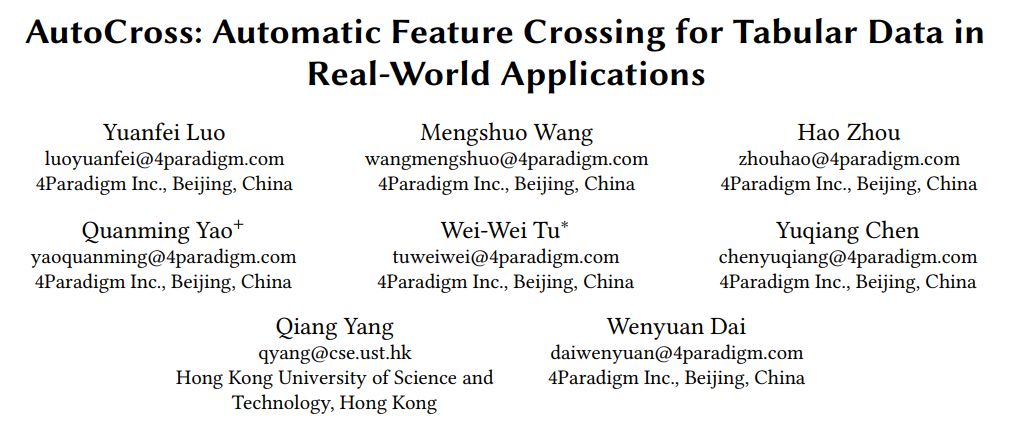 AutoCross: Automatic Feature Crossing for Tabular Data in Real-World Applications

Yuanfei Luo
luoyuanfei@4paradigm.com
4Paradigm Inc., Beijing, China

Mengshuo Wang
wangmengshuo@4paradigm.com
4Paradigm Inc., Beijing, China

Hao Zhou
zhouhao@4paradigm.com
4Paradigm Inc., Beijing, China

Quanming Yao$^{+}$
yaoquanming@4paradigm.com
4Paradigm Inc., Beijing, China

Wei-Wei Tu$^{*}$
tuweiwei@4paradigm.com
4Paradigm Inc., Beijing, China

Yuqiang Chen
chenyuqiang@4paradigm.com
4Paradigm Inc., Beijing, China

Qiang Yang
qyang@cse.ust.hk
Hong Kong University of Science and Technology, Hong Kong

Wenyuan Dai
daiwenyuan@4paradigm.com
4Paradigm Inc., Beijing, China